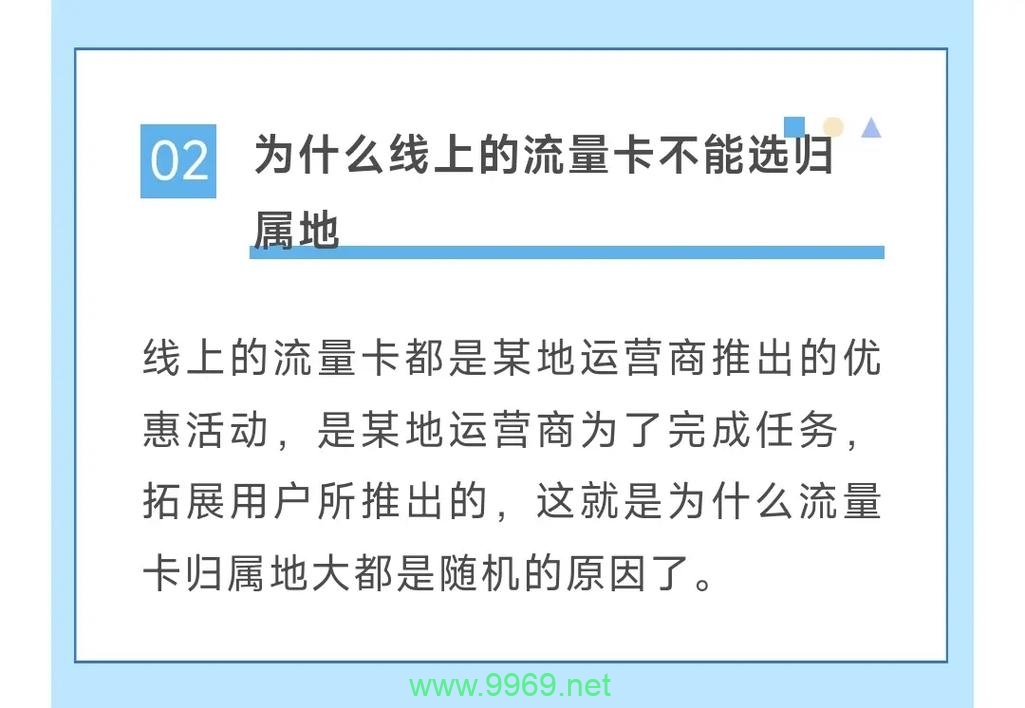 02 为什么线上的流量卡不能选归属地

线上的流量卡都是某地运营商推出的优惠活动，是某地运营商为了完成任务，拓展用户所推出的，这就是为什么流量卡归属地大都是随机的原因了。

www.9969.net